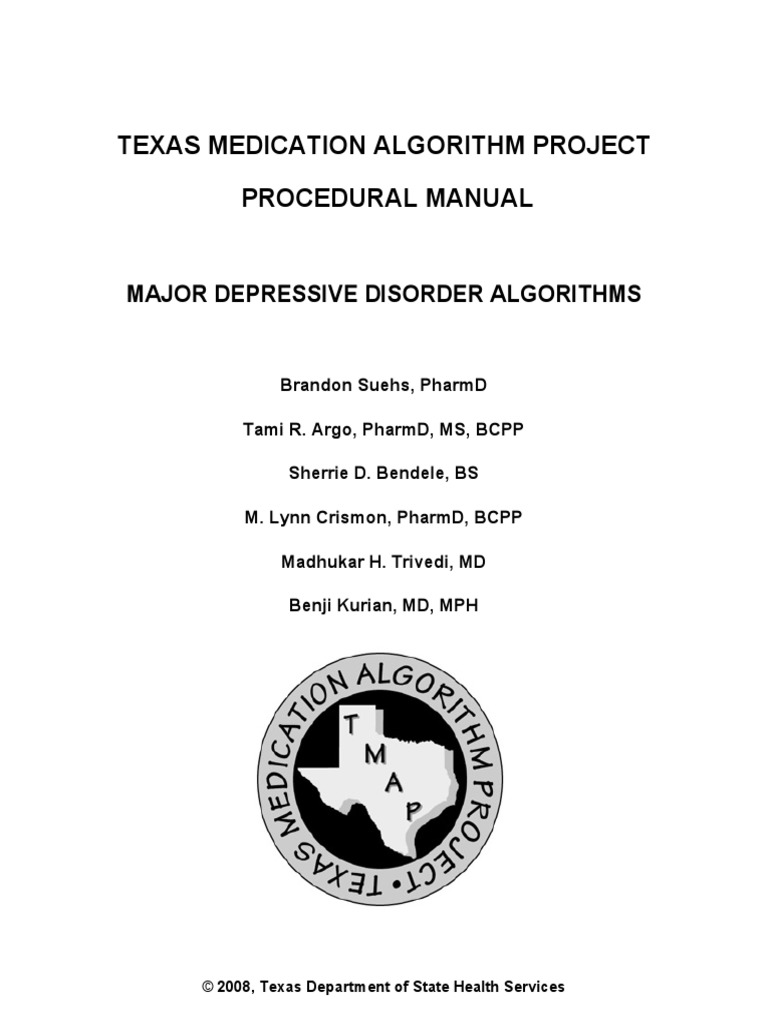 TEXAS MEDICATION ALGORITHM PROJECT

PROCEDURAL MANUAL

MAJOR DEPRESSIVE DISORDER ALGORITHMS

Brandon Suehs, PharmD

Tami R. Argo, PharmD, MS, BCPP

Sherrie D. Bendele, BS

M. Lynn Crismon, PharmD, BCPP

Madhukar H. Trivedi, MD

Benji Kurian, MD, MPH

TEXAS MEDICATION ALGORITHM PROJECT •

T M A P

© 2008, Texas Department of State Health Services